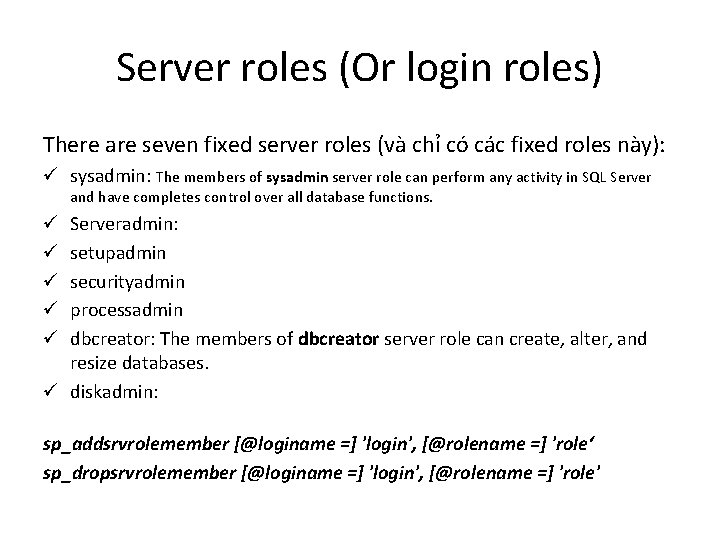 Server roles (Or login roles)

There are seven fixed server roles (và chỉ có các fixed roles này):

✓ sysadmin: The members of sysadmin server role can perform any activity in SQL Server and have completes control over all database functions.
✓ Serveradmin:
✓ setupadmin
✓ securityadmin
✓ processadmin
✓ dbcreator: The members of dbcreator server role can create, alter, and resize databases.
✓ diskadmin:

sp_addsrvrolemember [@loginame =] 'login', [@rolename =] 'role'
sp_dropsrvrolemember [@loginame =] 'login', [@rolename =] 'role'